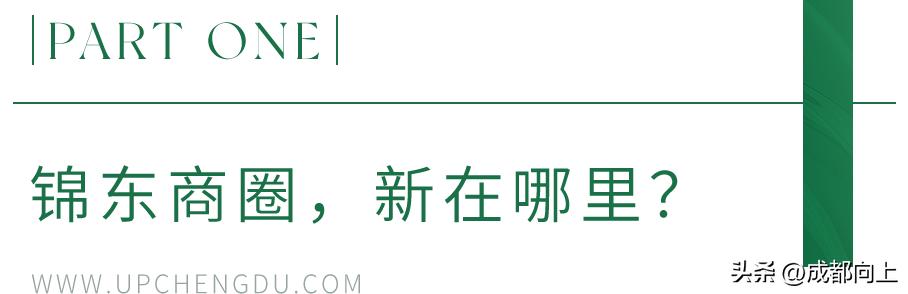 |PART ONE|

锦东商圈，新在哪里？

WWW.UPCHENGDU.COM

头条 @成都向上